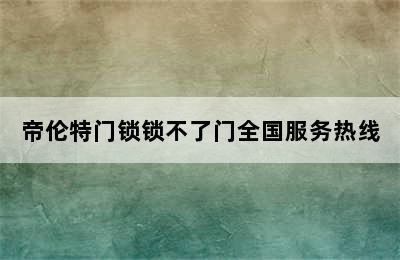 帝伦特门锁锁不了门全国服务热线